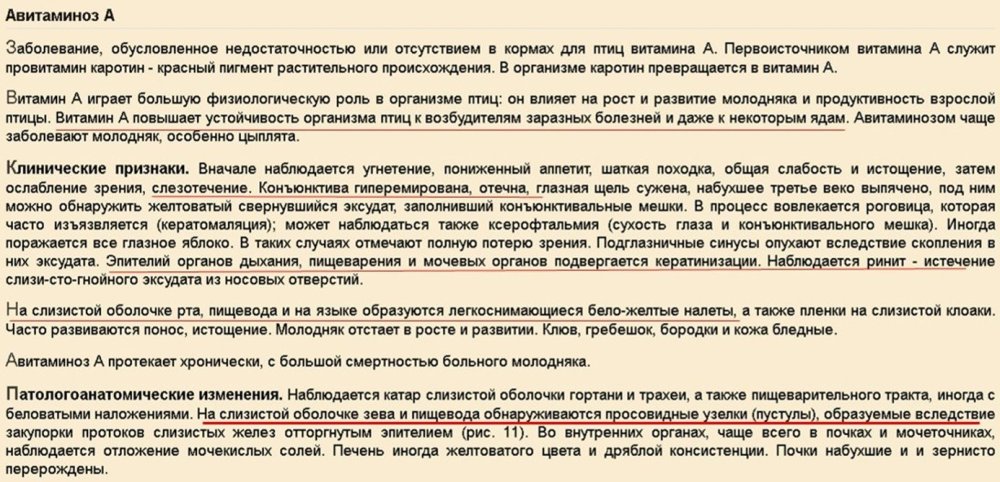 Авитаминоз А

Заболевание, обусловленное недостаточностью или отсутствием в кормах для птиц витамина А. Первоисточником витамина А служит провитамин каротин - красный пигмент растительного происхождения. В организме каротин превращается в витамин А.

Витамин А играет большую физиологическую роль в организме птиц: он влияет на рост и развитие молодняка и продуктивность взрослой птицы. Витамин А повышает устойчивость организма птиц к возбудителям заразных болезней и даже к некоторым ядам. Авитаминозом чаще заболевают молодняк, особенно цыплята.

Клинические признаки. Вначале наблюдается угнетение, пониженный аппетит, шаткая походка, общая слабость и истощение, затем ослабление зрения, слезотечение. Конъюнктива гиперемирована, отечна, глазная щель сужена, набухшее третье веко выпячено, под ним можно обнаружить желтоватый свернувшийся эксудат, заполнивший конъюнктивальные мешки. В процесс вовлекается роговица, которая часто изъязвляется (кератомаляция); может наблюдаться также ксерофтальмия (сухость глаза и конъюнктивального мешка). Иногда поражается все глазное яблоко. В таких случаях отмечают полную потерю зрения. Подглазничные синусы опухают вследствие скопления в них эксудата. Эпителий органов дыхания, пищеварения и мочевых органов подвергается кератинизации. Наблюдается ринит - истечение слизи-сто-гнойного эксудата из носовых отверстий.

На слизистой оболочке рта, пищевода и на языке образуются легкоснимающиеся бело-желтые налеты, а также пленки на слизистой клоаки. Часто развиваются понос, истощение. Молодняк отстает в росте и развитии. Клюв, гребешок, бородки и кожа бледные.

Авитаминоз А протекает хронически, с большой смертностью больного молодняка.

Патологоанатомические изменения. Наблюдается катар слизистой оболочки гортани и трахеи, а также пищеварительного тракта, иногда с беловатыми наложениями. На слизистой оболочке зева и пищевода обнаруживаются просовидные узелки (пустулы), образуемые вследствие закупорки протоков слизистых желез отторгнутым эпителием (рис. 11). Во внутренних органах, чаще всего в почках и мочеточниках, наблюдается отложение мочекислых солей. Печень иногда желтоватого цвета и дряблой консистенции. Почки набухшие и и зернисто перерождены.